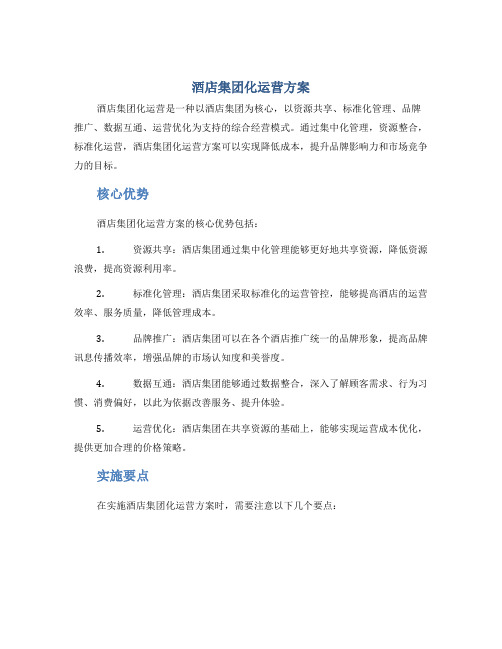 酒店集团化运营方案

酒店集团化运营是一种以酒店集团为核心，以资源共享、标准化管理、品牌推广、数据互通、运营优化为支持的综合经营模式。通过集中化管理，资源整合，标准化运营，酒店集团化运营方案可以实现降低成本，提升品牌影响力和市场竞争力的目标。

核心优势

酒店集团化运营方案的核心优势包括：

1. 资源共享：酒店集团通过集中化管理能够更好地共享资源，降低资源浪费，提高资源利用率。

2. 标准化管理：酒店集团采取标准化的运营管控，能够提高酒店的运营效率、服务质量，降低管理成本。

3. 品牌推广：酒店集团可以在各个酒店推广统一的品牌形象，提高品牌讯息传播效率，增强品牌的市场认知度和美誉度。

4. 数据互通：酒店集团能够通过数据整合，深入了解顾客需求、行为习惯、消费偏好，以此为依据改善服务、提升体验。

5. 运营优化：酒店集团在共享资源的基础上，能够实现运营成本优化，提供更加合理的价格策略。

实施要点

在实施酒店集团化运营方案时，需要注意以下几个要点：